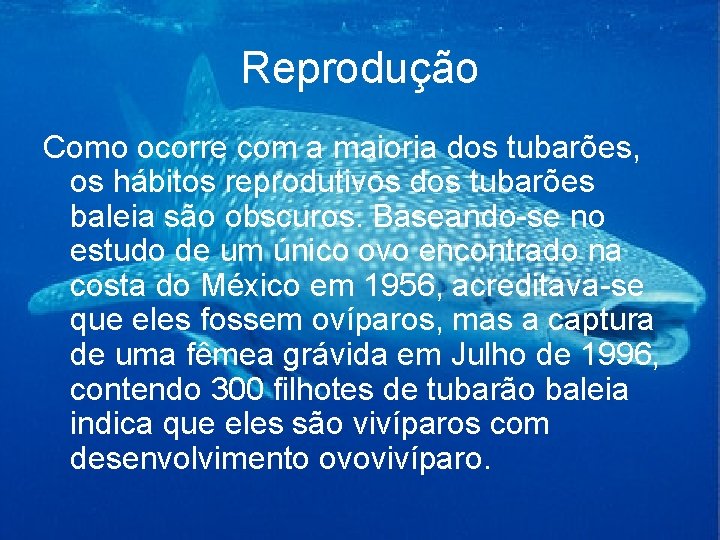 Reprodução

Como ocorre com a maioria dos tubarões, os hábitos reprodutivos dos tubarões baleia são obscuros. Baseando-se no estudo de um único ovo encontrado na costa do México em 1956, acreditava-se que eles fossem ovíparos, mas a captura de uma fêmea grávida em Julho de 1996, contendo 300 filhotes de tubarão baleia indica que eles são vivíparos com desenvolvimento ovovivíparo.